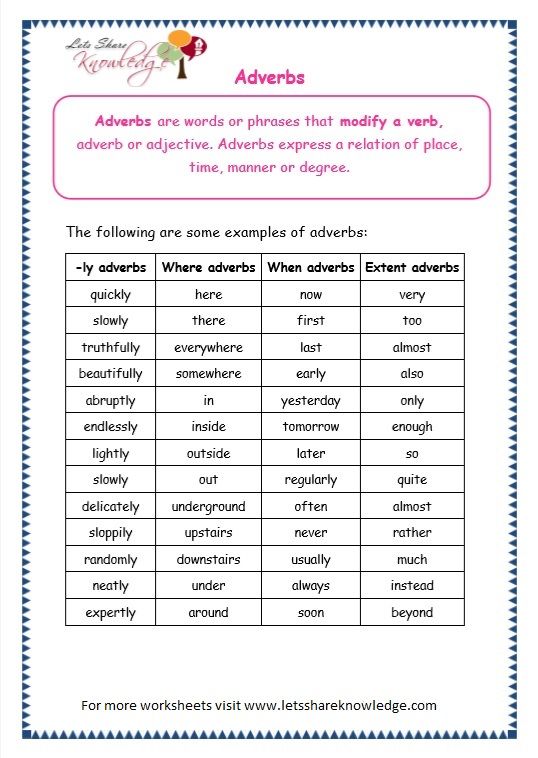 Lets Share Knowledge

Adverbs

Adverbs are words or phrases that modify a verb, adverb or adjective. Adverbs express a relation of place, time, manner or degree.

The following are some examples of adverbs:

| -ly adverbs | Where adverbs | When adverbs | Extent adverbs |
|---|---|---|---|
| quickly | here | now | very |
| slowly | there | first | too |
| truthfully | everywhere | last | almost |
| beautifully | somewhere | early | also |
| abruptly | in | yesterday | only |
| endlessly | inside | tomorrow | enough |
| lightly | outside | later | so |
| slowly | out | regularly | quite |
| delicately | underground | often | almost |
| sloppily | upstairs | never | rather |
| randomly | downstairs | usually | much |
| neatly | under | always | instead |
| expertly | around | soon | beyond |

For more worksheets visit www.letsshareknowledge.com